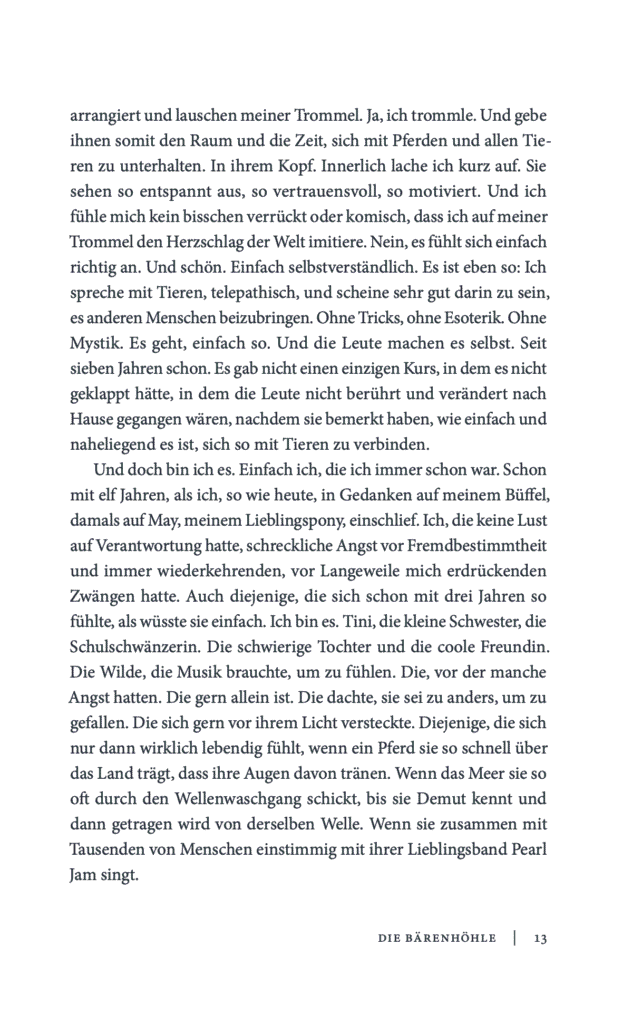 arrangiert und lauschen meiner Trommel. Ja, ich trommle. Und gebe ihnen somit den Raum und die Zeit, sich mit Pferden und allen Tieren zu unterhalten. In ihrem Kopf. Innerlich lache ich kurz auf. Sie sehen so entspannt aus, so vertrauensvoll, so motiviert. Und ich fühle mich kein bisschen verrückt oder komisch, dass ich auf meiner Trommel den Herzschlag der Welt imitiere. Nein, es fühlt sich einfach richtig an. Und schön. Einfach selbstverständlich. Es ist eben so: Ich spreche mit Tieren, telepathisch, und scheine sehr gut darin zu sein, es anderen Menschen beizubringen. Ohne Tricks, ohne Esoterik. Ohne Mystik. Es geht, einfach so. Und die Leute machen es selbst. Seit sieben Jahren schon. Es gab nicht einen einzigen Kurs, in dem es nicht geklappt hätte, in dem die Leute nicht berührt und verändert nach Hause gegangen wären, nachdem sie bemerkt haben, wie einfach und naheliegend es ist, sich so mit Tieren zu verbinden.

Und doch bin ich es. Einfach ich, die ich immer schon war. Schon mit elf Jahren, als ich, so wie heute, in Gedanken auf meinem Büffel, damals auf May, meinem Lieblingspony, einschlief. Ich, die keine Lust auf Verantwortung hatte, schreckliche Angst vor Fremdbestimmtheit und immer wiederkehrenden, vor Langeweile mich erdrückenden Zwängen hatte. Auch diejenige, die sich schon mit drei Jahren so fühlte, als wüsste sie einfach. Ich bin es. Tini, die kleine Schwester, die Schulschwänzerin. Die schwierige Tochter und die coole Freundin. Die Wilde, die Musik brauchte, um zu fühlen. Die, vor der manche Angst hatten. Die gern allein ist. Die dachte, sie sei zu anders, um zu gefallen. Die sich gern vor ihrem Licht versteckte. Diejenige, die sich nur dann wirklich lebendig fühlt, wenn ein Pferd sie so schnell über das Land trägt, dass ihre Augen davon tränen. Wenn das Meer sie so oft durch den Wellenwaschgang schickt, bis sie Demut kennt und dann getragen wird von derselben Welle. Wenn sie zusammen mit Tausenden von Menschen einstimmig mit ihrer Lieblingsband Pearl Jam singt.

DIE BÄRENHÖHLE | 13